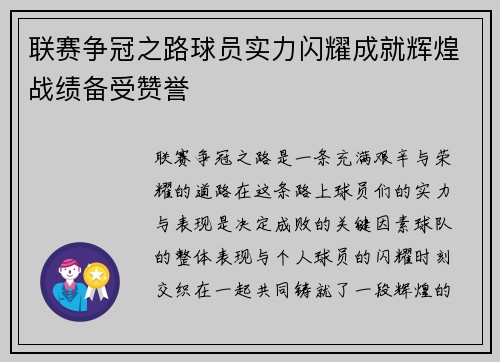 联赛争冠之路球员实力闪耀成就辉煌战绩备受赞誉

联赛争冠之路是一条充满艰辛与荣耀的道路在这条路上球员们的实力与表现是决定成败的关键因素球队的整体表现与个人球员的闪耀时刻交织在一起共同铸就了一段辉煌的